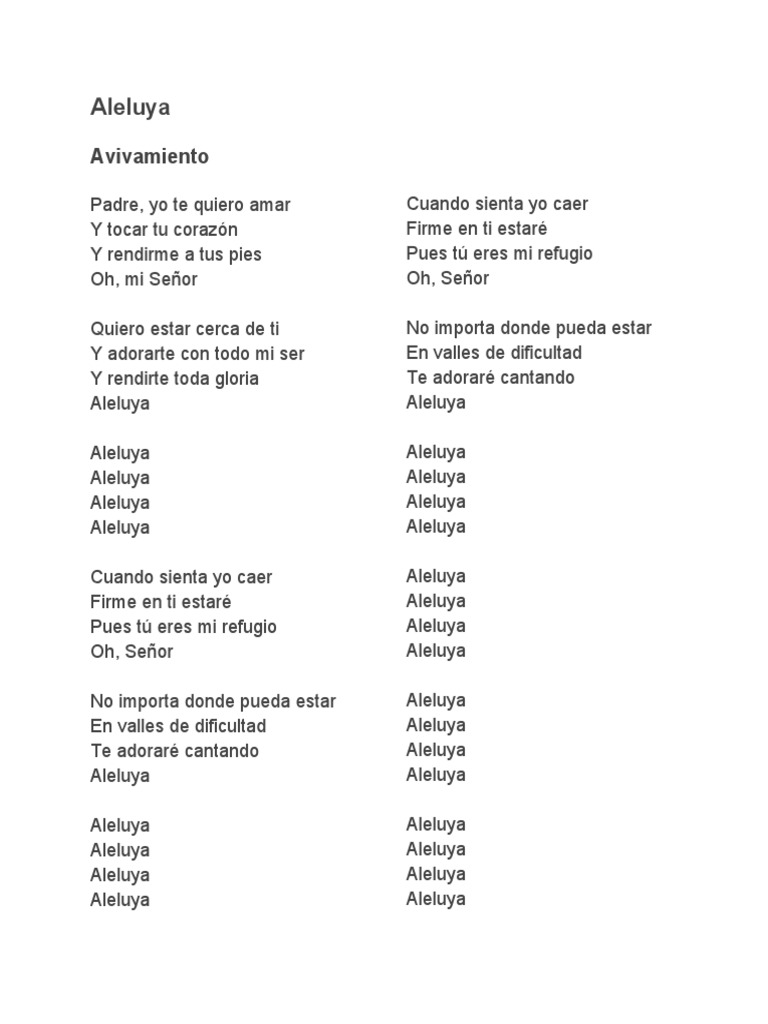 Aleluya

Avivamiento

Padre, yo te quiero amar
Y tocar tu corazón
Y rendirme a tus pies
Oh, mi Señor

Quiero estar cerca de ti
Y adorarte con todo mi ser
Y rendirte toda gloria
Aleluya

Aleluya
Aleluya
Aleluya
Aleluya

Cuando sienta yo caer
Firme en ti estaré
Pues tú eres mi refugio
Oh, Señor

No importa donde pueda estar
En valles de dificultad
Te adoraré cantando
Aleluya

Aleluya
Aleluya
Aleluya
Aleluya

Cuando sienta yo caer
Firme en ti estaré
Pues tú eres mi refugio
Oh, Señor

No importa donde pueda estar
En valles de dificultad
Te adoraré cantando
Aleluya

Aleluya
Aleluya
Aleluya
Aleluya

Aleluya
Aleluya
Aleluya
Aleluya

Aleluya
Aleluya
Aleluya
Aleluya

Aleluya
Aleluya
Aleluya
Aleluya